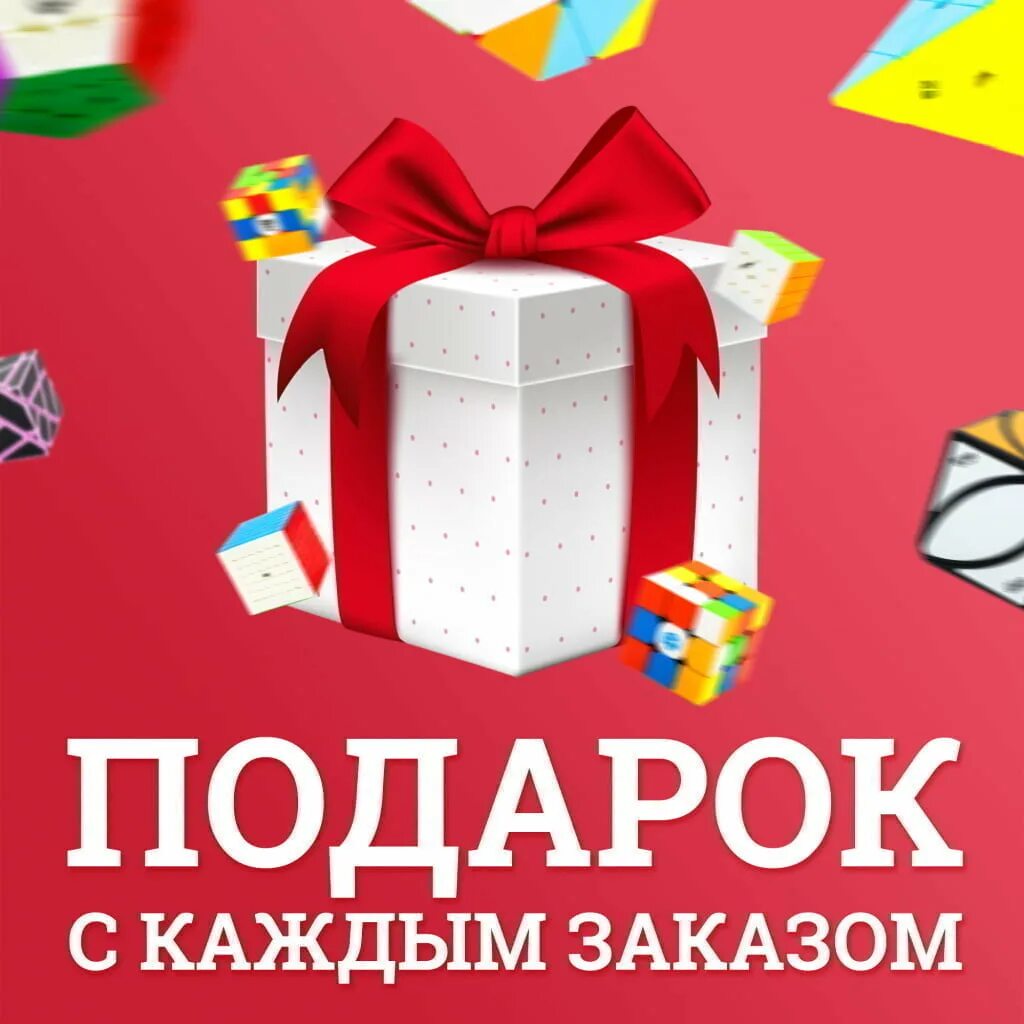 ПОДАРОК
С КАЖДЫМ ЗАКАЗОМ